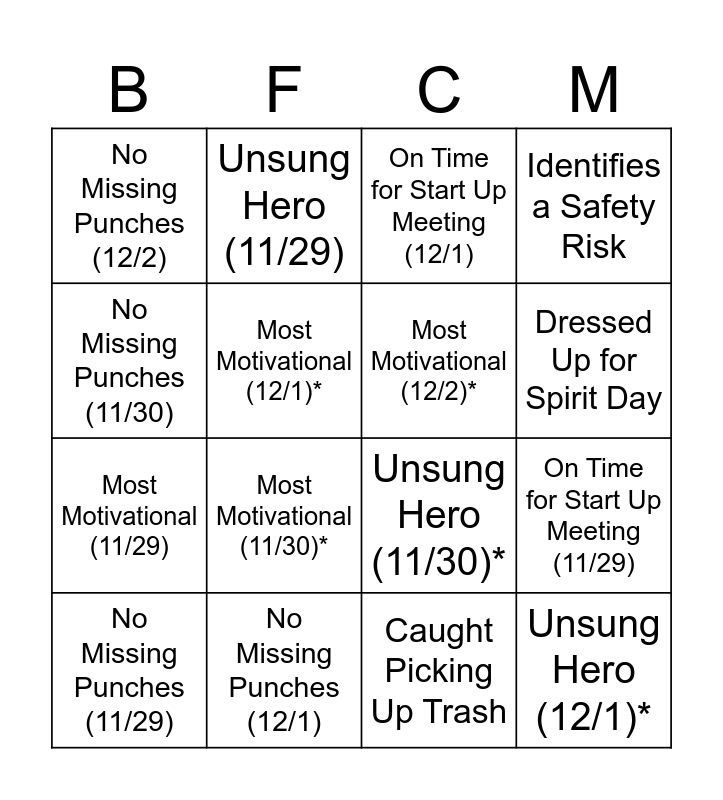 | B | F | C | M |
|---|---|---|---|
| No Missing Punches (12/2) | Unsung Hero (11/29) | On Time for Start Up Meeting (12/1) | Identifies a Safety Risk |
| No Missing Punches (11/30) | Most Motivational (12/1)* | Most Motivational (12/2)* | Dressed Up for Spirit Day |
| Most Motivational (11/29) | Most Motivational (11/30)* | Unsung Hero (11/30)* | On Time for Start Up Meeting (11/29) |
| No Missing Punches (11/29) | No Missing Punches (12/1) | Caught Picking Up Trash | Unsung Hero (12/1)* |